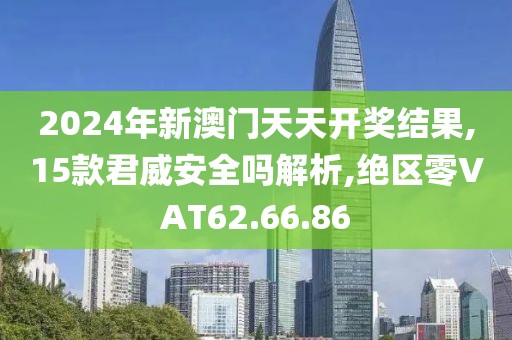 2024年新澳门天天开奖结果,15款君威安全吗解析,绝区零VAT62.66.86